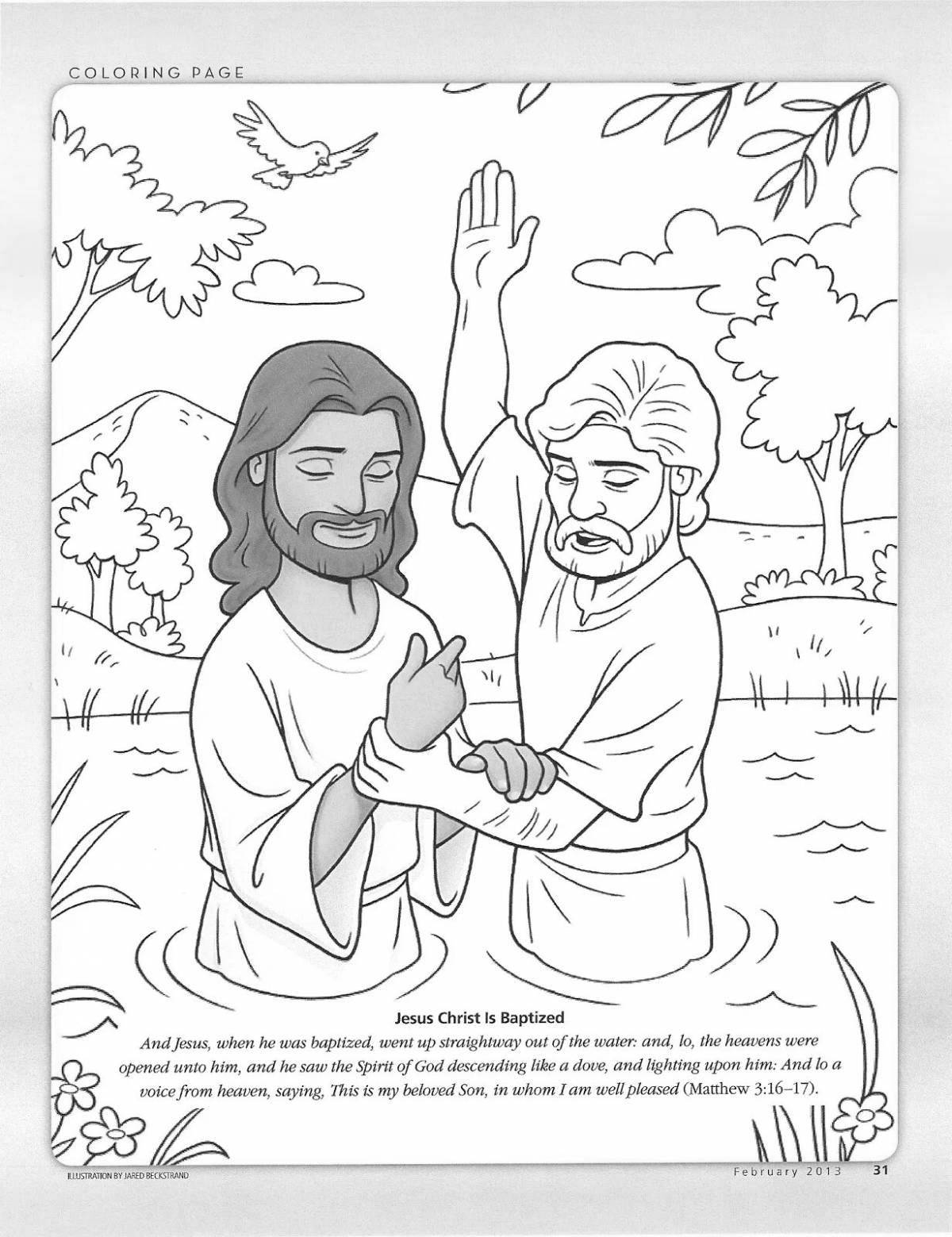 COLORING PAGE

Jesus Christ Is Baptized

And Jesus, when he was baptized, went up straightway out of the water: and, lo, the heavens were opened unto him, and he saw the Spirit of God descending like a dove, and lighting upon him: And lo a voice from heaven, saying, This is my beloved Son, in whom I am well pleased (Matthew 3:16–17).

ILLUSTRATION BY JARED BECKSTRAND

February 2013 31